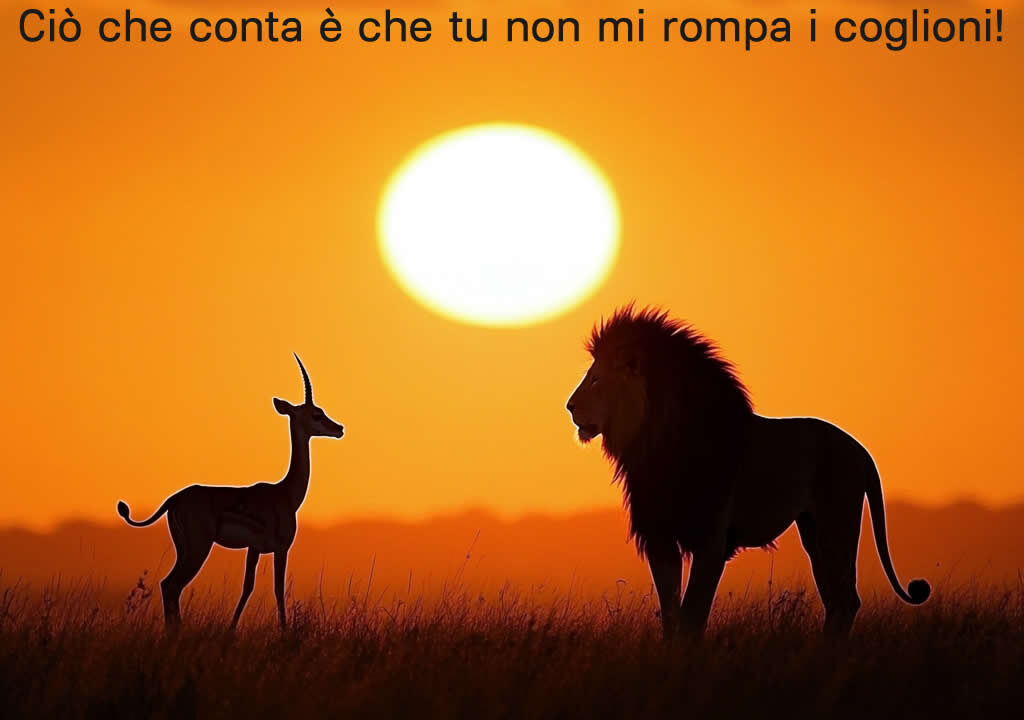 Ciò che conta è che tu non mi rompa i coglioni!